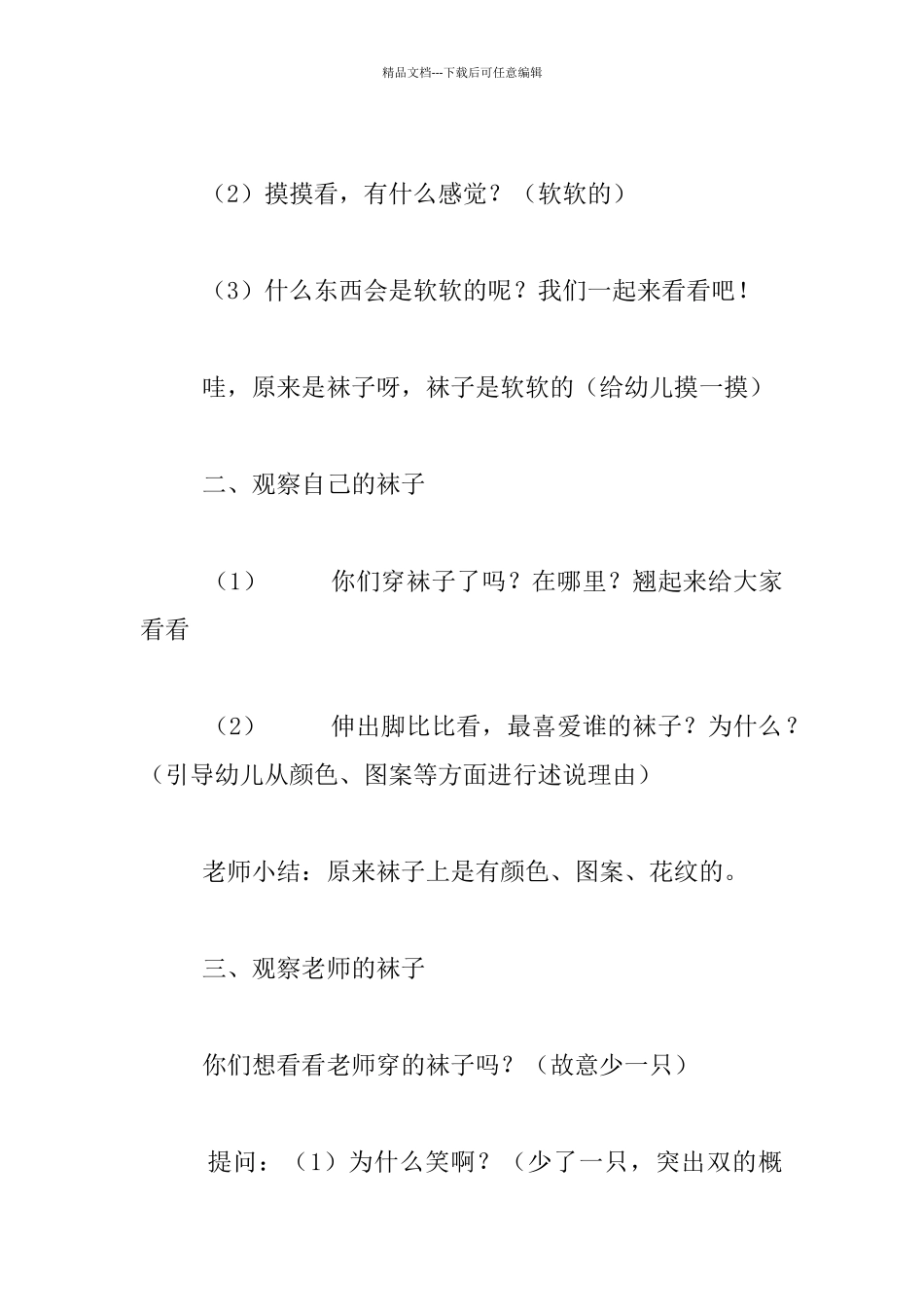 精品文档---下载后可任意编辑

（2）摸摸看，有什么感觉？（软软的）

（3）什么东西会是软软的呢？我们一起来看看吧！

哇，原来是袜子呀，袜子是软软的（给幼儿摸一摸）

二、观察自己的袜子

（1） 你们穿袜子了吗？在哪里？翘起来给大家看看

（2） 伸出脚比比看，最喜爱谁的袜子？为什么？（引导幼儿从颜色、图案等方面进行述说理由）

老师小结：原来袜子上是有颜色、图案、花纹的。

三、观察老师的袜子

你们想看看老师穿的袜子吗？（故意少一只）

提问：（1）为什么笑啊？（少了一只，突出双的概